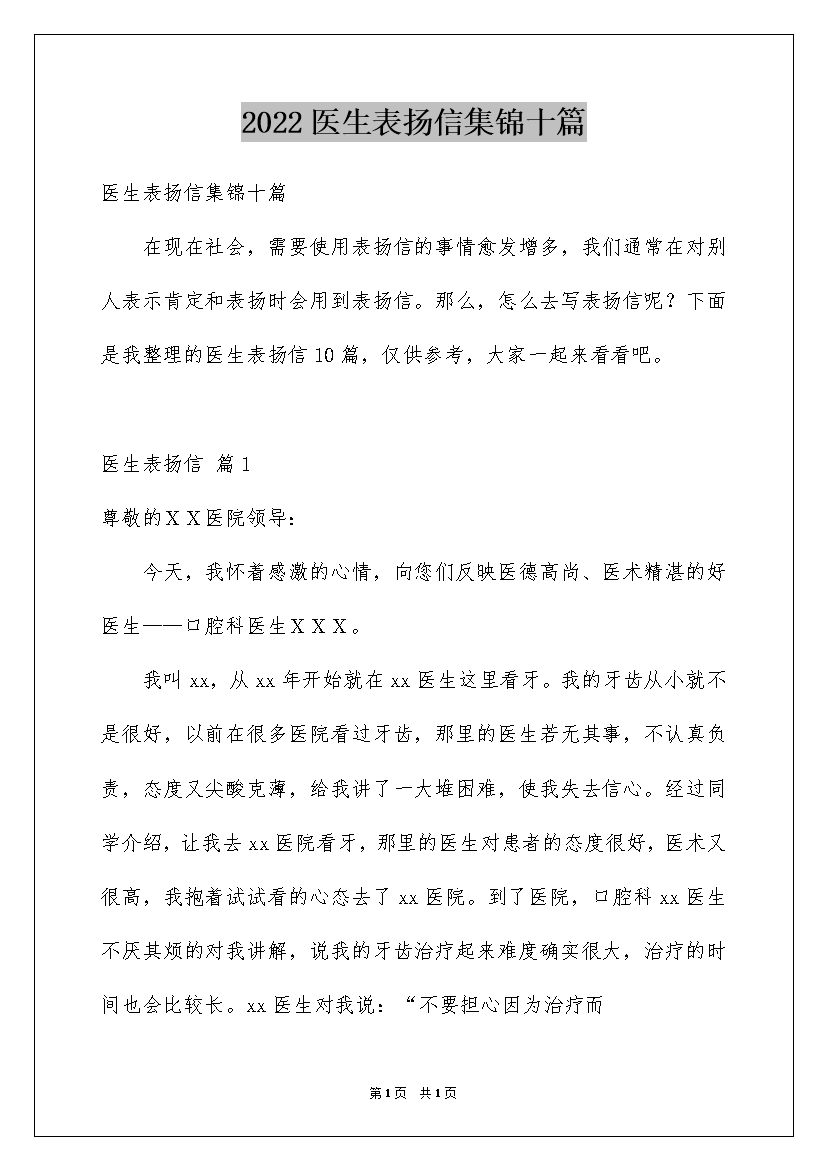 2022医生表扬信集锦十篇

医生表扬信集锦十篇

在现在社会，需要使用表扬信的事情愈发增多，我们通常在对别人表示肯定和表扬时会用到表扬信。那么，怎么去写表扬信呢？下面是我整理的医生表扬信10篇，仅供参考，大家一起来看看吧。

医生表扬信 篇1

尊敬的ＸＸ医院领导：

今天，我怀着感激的心情，向您们反映医德高尚、医术精湛的好医生——口腔科医生ＸＸＸ。

我叫xx，从xx年开始就在xx医生这里看牙。我的牙齿从小就不是很好，以前在很多医院看过牙齿，那里的医生若无其事，不认真负责，态度又尖酸克薄，给我讲了一大堆困难，使我失去信心。经过同学介绍，让我去xx医院看牙，那里的医生对患者的态度很好，医术又很高，我抱着试试看的心态去了xx医院。到了医院，口腔科xx医生不厌其烦的对我讲解，说我的牙齿治疗起来难度确实很大，治疗的时间也会比较长。xx医生对我说：“不要担心因为治疗而

第1页 共1页